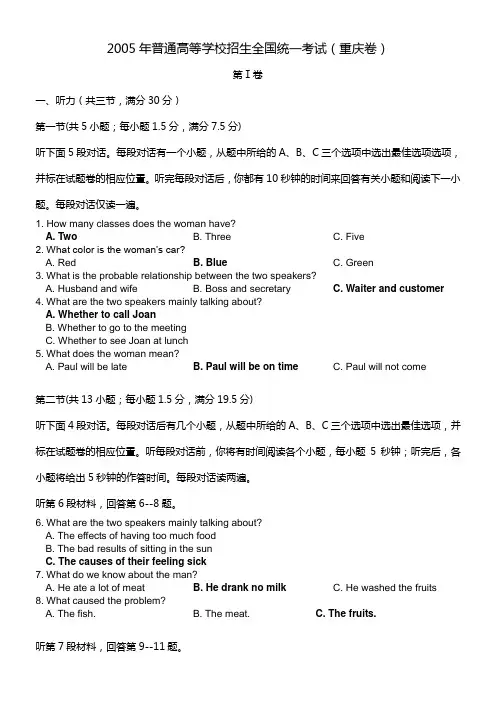 2005 年普通高等学校招生全国统一考试（重庆卷）

第 I 卷

一、听力（共三节，满分 30 分）

第一节(共 5 小题；每小题 1.5 分，满分 7.5 分)

听下面 5 段对话。每段对话有一个小题，从题中所给的 A、B、C 三个选项中选出最佳选项选项，并标在试题卷的相应位置。听完每段对话后，你都有 10 秒钟的时间来回答有关小题和阅读下一小题。每段对话仅读一遍。

1. How many classes does the woman have?
A. Two B. Three C. Five
2. What color is the woman's car?
A. Red B. Blue C. Green
3. What is the probable relationship between the two speakers?
A. Husband and wife B. Boss and secretary C. Waiter and customer
4. What are the two speakers mainly talking about?
A. Whether to call Joan
B. Whether to go to the meeting
C. Whether to see Joan at lunch
5. What does the woman mean?
A. Paul will be late B. Paul will be on time C. Paul will not come

第二节(共 13 小题；每小题 1.5 分，满分 19.5 分)

听下面 4 段对话。每段对话后有几个小题，从题中所给的 A、B、C 三个选项中选出最佳选项，并标在试题卷的相应位置。听每段对话前，你将有时间阅读各个小题，每小题 5 秒钟；听完后，各小题将给出 5 秒钟的作答时间。每段对话读两遍。

听第 6 段材料，回答第 6--8 题。

6. What are the two speakers mainly talking about?
A. The effects of having too much food
B. The bad results of sitting in the sun
C. The causes of their feeling sick
7. What do we know about the man?
A. He ate a lot of meat B. He drank no milk C. He washed the fruits
8. What caused the problem?
A. The fish. B. The meat. C. The fruits.

听第 7 段材料，回答第 9--11 题。